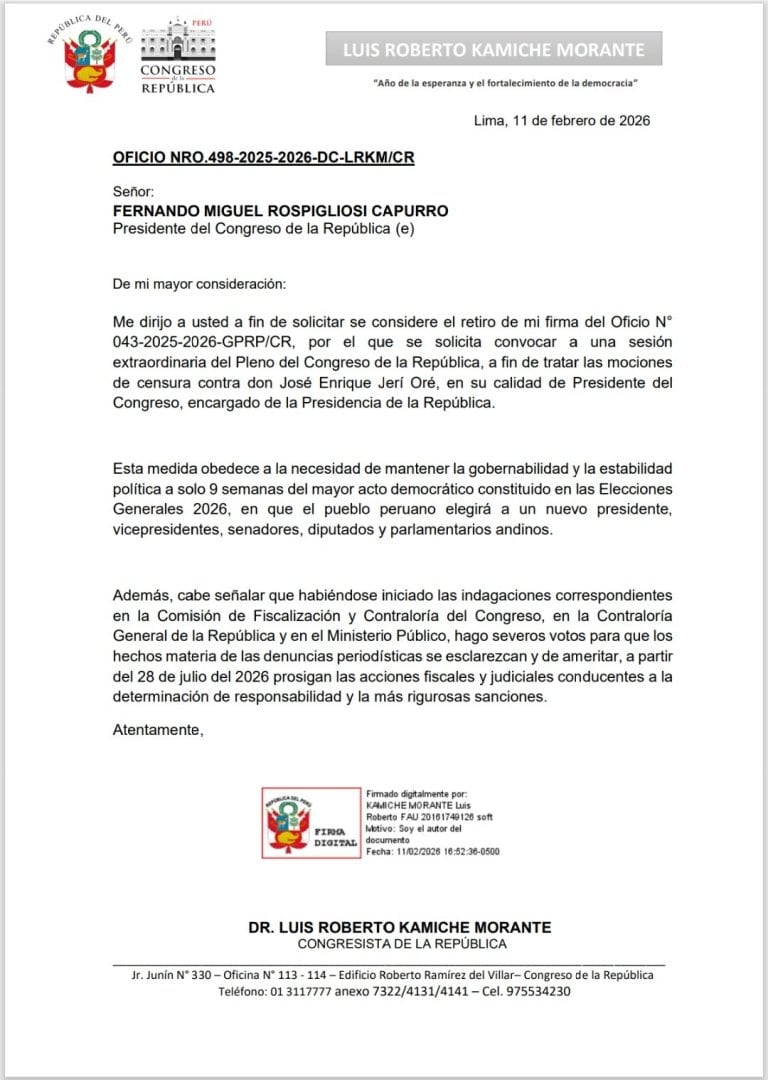 REPÚBLICA DEL PERÚ

PERÚ
CONGRESO de la REPÚBLICA

LUIS ROBERTO KAMICHE MORANTE

"Año de la esperanza y el fortalecimiento de la democracia"

Lima, 11 de febrero de 2026

OFICIO NRO.498-2025-2026-DC-LRKM/CR

Señor:
FERNANDO MIGUEL ROSPIGLIOSI CAPURRO
Presidente del Congreso de la República (e)

De mi mayor consideración:

Me dirijo a usted a fin de solicitar se considere el retiro de mi firma del Oficio N° 043-2025-2026-GPRP/CR, por el que se solicita convocar a una sesión extraordinaria del Pleno del Congreso de la República, a fin de tratar las mociones de censura contra don José Enrique Jerí Oré, en su calidad de Presidente del Congreso, encargado de la Presidencia de la República.

Esta medida obedece a la necesidad de mantener la gobernabilidad y la estabilidad política a solo 9 semanas del mayor acto democrático constituido en las Elecciones Generales 2026, en que el pueblo peruano elegirá a un nuevo presidente, vicepresidentes, senadores, diputados y parlamentarios andinos.

Además, cabe señalar que habiéndose iniciado las indagaciones correspondientes en la Comisión de Fiscalización y Contraloría del Congreso, en la Contraloría General de la República y en el Ministerio Público, hago severos votos para que los hechos materia de las denuncias periodísticas se esclarezcan y de ameritar, a partir del 28 de julio del 2026 prosigan las acciones fiscales y judiciales conducentes a la determinación de responsabilidad y la más rigurosas sanciones.

Atentamente,

REPÚBLICA DEL PERÚ
FIRMA DIGITAL

Firmado digitalmente por: KAMICHE MORANTE Luis Roberto FAU 20161749126 soft
Motivo: Soy el autor del documento
Fecha: 11/02/2026 16:52:36-0500

DR. LUIS ROBERTO KAMICHE MORANTE
CONGRESISTA DE LA REPÚBLICA

Jr. Junín N° 330 – Oficina N° 113 - 114 – Edificio Roberto Ramírez del Villar– Congreso de la República
Teléfono: 01 3117777 anexo 7322/4131/4141 – Cel. 975534230